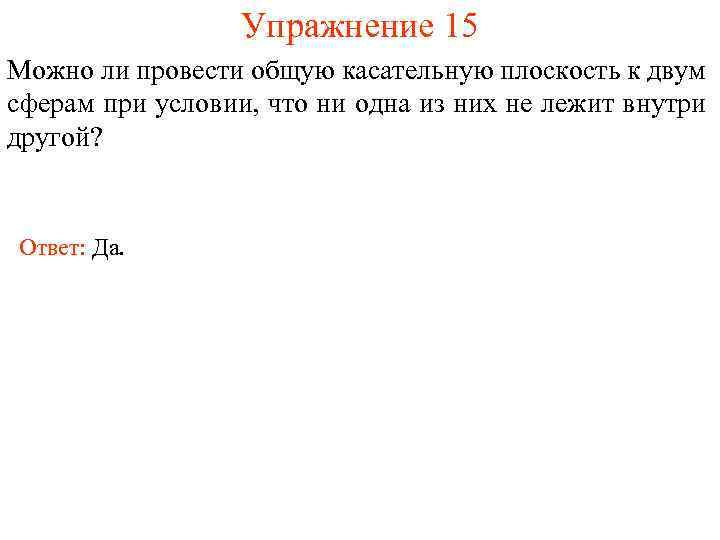 Упражнение 15

Можно ли провести общую касательную плоскость к двум сферам при условии, что ни одна из них не лежит внутри другой?

Ответ: Да.